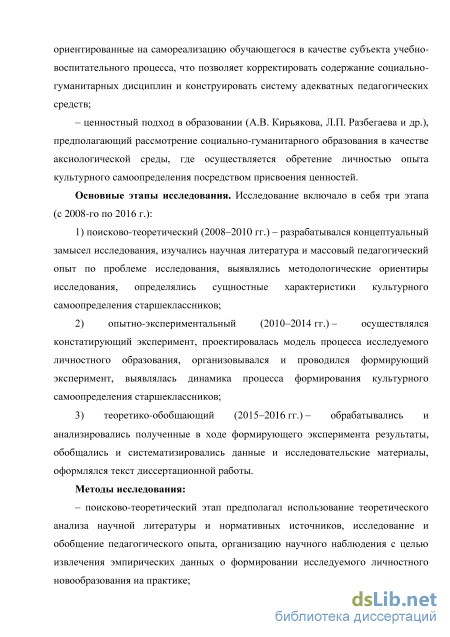 ориентированные на самореализацию обучающегося в качестве субъекта учебно-воспитательного процесса, что позволяет корректировать содержание социально-гуманитарных дисциплин и конструировать систему адекватных педагогических средств;

– ценностный подход в образовании (А.В. Кирьякова, Л.П. Разбегаева и др.), предполагающий рассмотрение социально-гуманитарного образования в качестве аксиологической среды, где осуществляется обретение личностью опыта культурного самоопределения посредством присвоения ценностей.

**Основные этапы исследования.** Исследование включало в себя три этапа (с 2008-го по 2016 г.):

1) поисково-теоретический (2008–2010 гг.) – разрабатывался концептуальный замысел исследования, изучались научная литература и массовый педагогический опыт по проблеме исследования, выявлялись методологические ориентиры исследования, определялись сущностные характеристики культурного самоопределения старшеклассников;

2) опытно-экспериментальный (2010–2014 гг.) – осуществлялся констатирующий эксперимент, проектировалась модель процесса исследуемого личностного образования, организовывался и проводился формирующий эксперимент, выявлялась динамика процесса формирования культурного самоопределения старшеклассников;

3) теоретико-обобщающий (2015–2016 гг.) – обрабатывались и анализировались полученные в ходе формирующего эксперимента результаты, обобщались и систематизировались данные и исследовательские материалы, оформлялся текст диссертационной работы.

**Методы исследования:**

– поисково-теоретический этап предполагал использование теоретического анализа научной литературы и нормативных источников, исследование и обобщение педагогического опыта, организацию научного наблюдения с целью извлечения эмпирических данных о формировании исследуемого личностного новообразования на практике;

dsLib.net
библиотека диссертаций